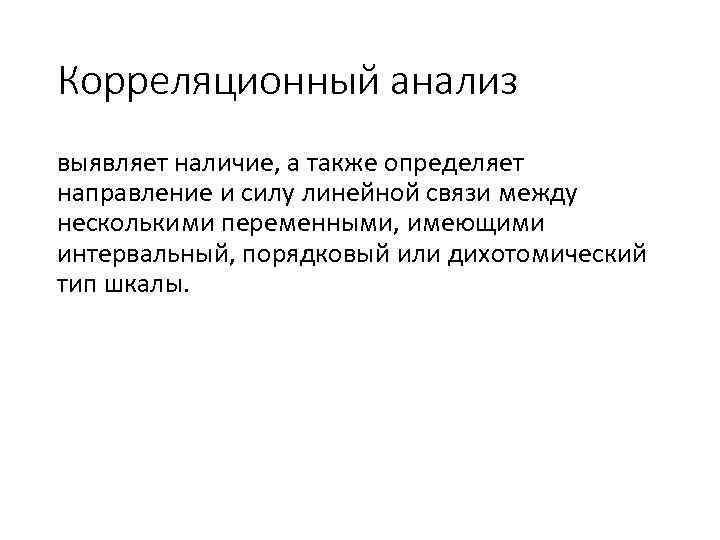 Корреляционный анализ

выявляет наличие, а также определяет направление и силу линейной связи между несколькими переменными, имеющими интервальный, порядковый или дихотомический тип шкалы.